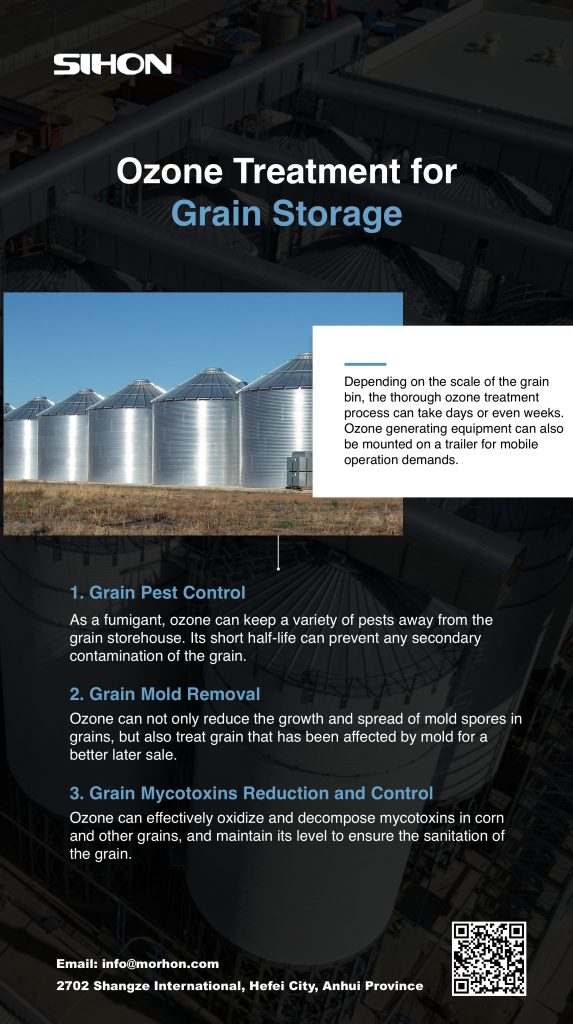 SIHON

Ozone Treatment for Grain Storage

Depending on the scale of the grain bin, the thorough ozone treatment process can take days or even weeks. Ozone generating equipment can also be mounted on a trailer for mobile operation demands.

1. Grain Pest Control

As a fumigant, ozone can keep a variety of pests away from the grain storehouse. Its short half-life can prevent any secondary contamination of the grain.

2. Grain Mold Removal

Ozone can not only reduce the growth and spread of mold spores in grains, but also treat grain that has been affected by mold for a better later sale.

3. Grain Mycotoxins Reduction and Control

Ozone can effectively oxidize and decompose mycotoxins in corn and other grains, and maintain its level to ensure the sanitation of the grain.

Email: info@morhon.com

2702 Shangze International, Hefei City, Anhui Province